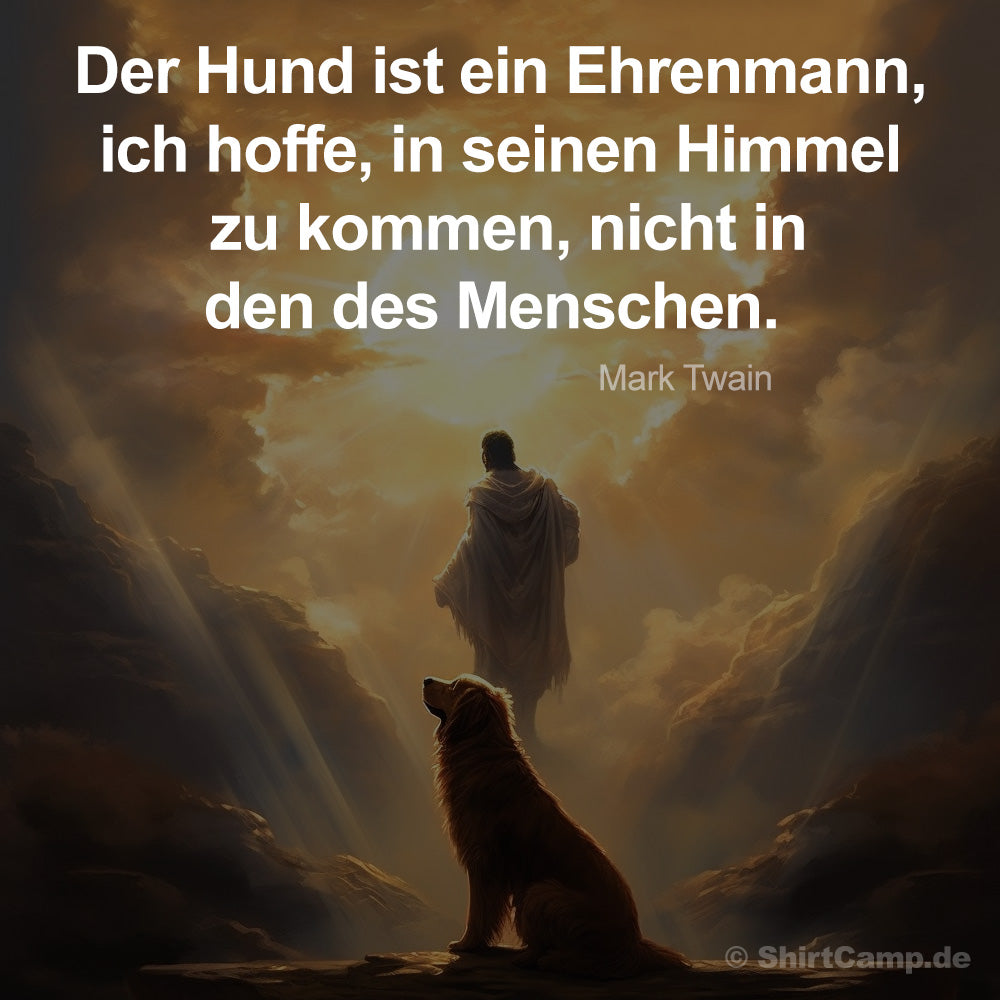 Der Hund ist ein Ehrenmann, ich hoffe, in seinen Himmel zu kommen, nicht in den des Menschen.

Mark Twain

© ShirtCamp.de